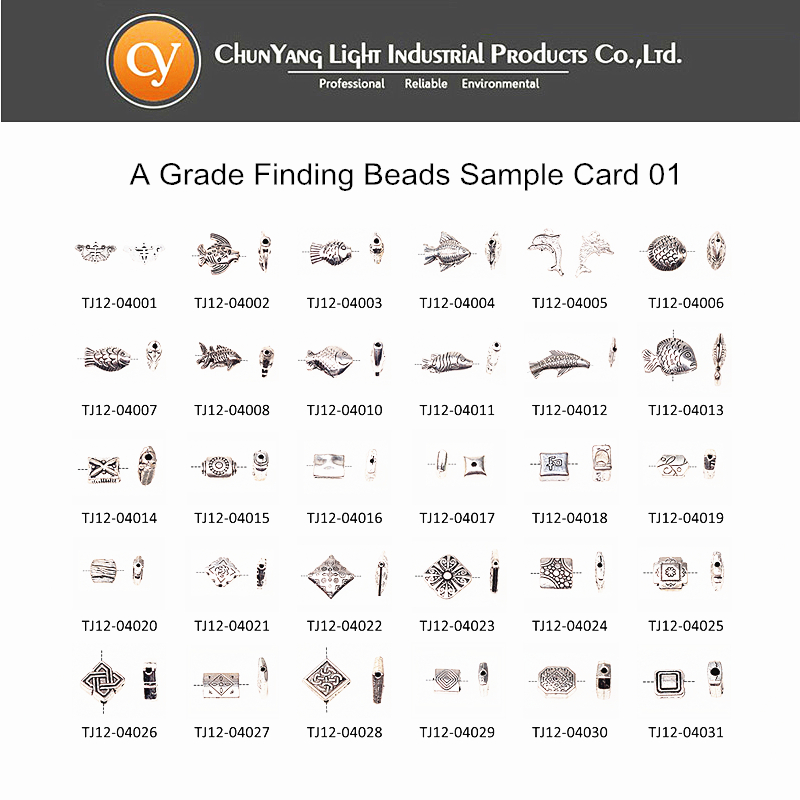 cy

ChunYang Light Industrial Products Co.,Ltd.

Professional Reliable Environmental

A Grade Finding Beads Sample Card 01

TJ12-04001 TJ12-04002 TJ12-04003 TJ12-04004 TJ12-04005 TJ12-04006

TJ12-04007 TJ12-04008 TJ12-04010 TJ12-04011 TJ12-04012 TJ12-04013

TJ12-04014 TJ12-04015 TJ12-04016 TJ12-04017 TJ12-04018 TJ12-04019

TJ12-04020 TJ12-04021 TJ12-04022 TJ12-04023 TJ12-04024 TJ12-04025

TJ12-04026 TJ12-04027 TJ12-04028 TJ12-04029 TJ12-04030 TJ12-04031